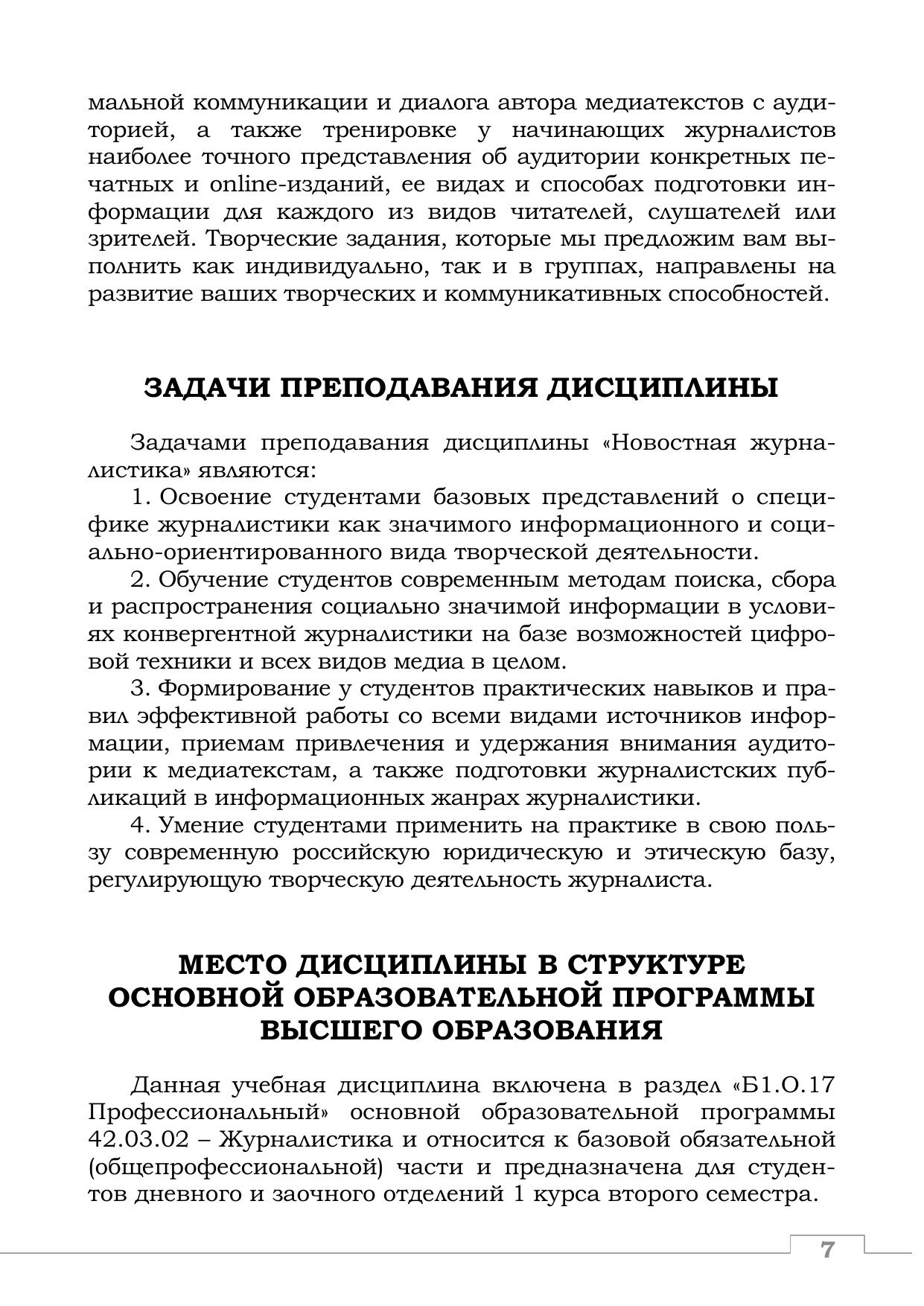 мальной коммуникации и диалога автора медиатекстов с аудиторией, а также тренировке у начинающих журналистов наиболее точного представления об аудитории конкретных печатных и online-изданий, ее видах и способах подготовки информации для каждого из видов читателей, слушателей или зрителей. Творческие задания, которые мы предложим вам выполнить как индивидуально, так и в группах, направлены на развитие ваших творческих и коммуникативных способностей.

ЗАДАЧИ ПРЕПОДАВАНИЯ ДИСЦИПЛИНЫ

Задачами преподавания дисциплины «Новостная журналистика» являются:

1. Освоение студентами базовых представлений о специфике журналистики как значимого информационного и социально-ориентированного вида творческой деятельности.

2. Обучение студентов современным методам поиска, сбора и распространения социально значимой информации в условиях конвергентной журналистики на базе возможностей цифровой техники и всех видов медиа в целом.

3. Формирование у студентов практических навыков и правил эффективной работы со всеми видами источников информации, приемам привлечения и удержания внимания аудитории к медиатекстам, а также подготовки журналистских публикаций в информационных жанрах журналистики.

4. Умение студентами применить на практике в свою пользу современную российскую юридическую и этическую базу, регулирующую творческую деятельность журналиста.

МЕСТО ДИСЦИПЛИНЫ В СТРУКТУРЕ ОСНОВНОЙ ОБРАЗОВАТЕЛЬНОЙ ПРОГРАММЫ ВЫСШЕГО ОБРАЗОВАНИЯ

Данная учебная дисциплина включена в раздел «Б1.О.17 Профессиональный» основной образовательной программы 42.03.02 – Журналистика и относится к базовой обязательной (общепрофессиональной) части и предназначена для студентов дневного и заочного отделений 1 курса второго семестра.

7